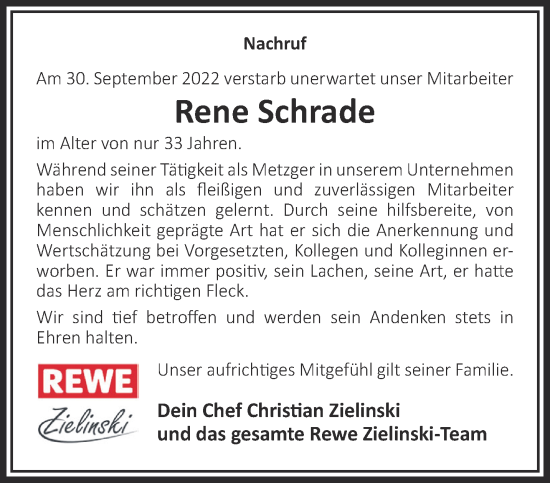 Nachruf

Am 30. September 2022 verstarb unerwartet unser Mitarbeiter

Rene Schrade

im Alter von nur 33 Jahren.

Während seiner Tätigkeit als Metzger in unserem Unternehmen haben wir ihn als fleißigen und zuverlässigen Mitarbeiter kennen und schätzen gelernt. Durch seine hilfsbereite, von Menschlichkeit geprägte Art hat er sich die Anerkennung und Wertschätzung bei Vorgesetzten, Kollegen und Kolleginnen erworben. Er war immer positiv, sein Lachen, seine Art, er hatte das Herz am richtigen Fleck.

Wir sind tief betroffen und werden sein Andenken stets in Ehren halten.

REWE
Zielinski

Unser aufrichtiges Mitgefühl gilt seiner Familie.

Dein Chef Christian Zielinski
und das gesamte Rewe Zielinski-Team